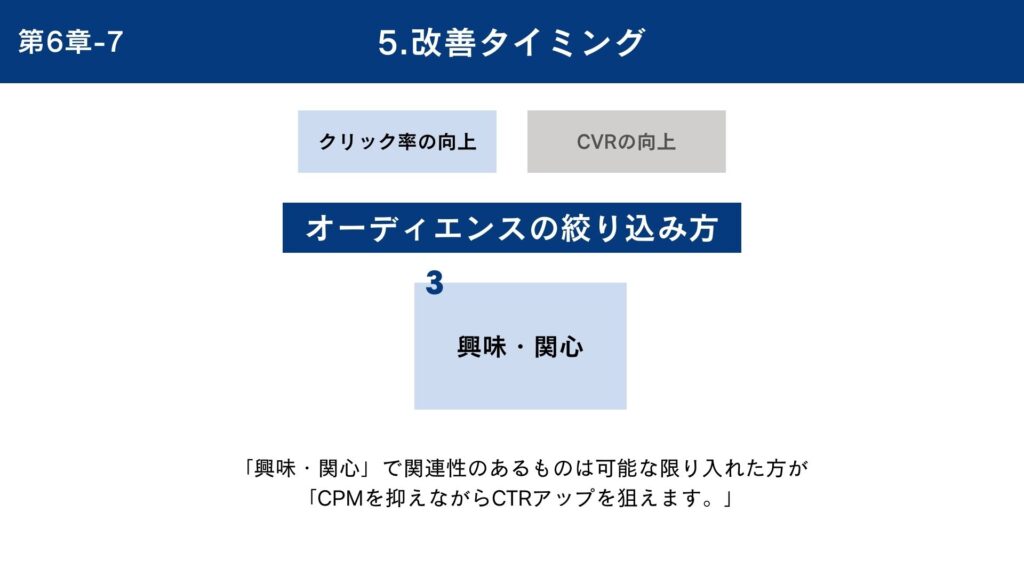 第6章-7

5.改善タイミング

クリック率の向上

CVRの向上

オーディエンスの絞り込み方

3

興味・関心

「興味・関心」で関連性のあるものは可能な限り入れた方が
「CPMを抑えながらCTRアップを狙えます。」